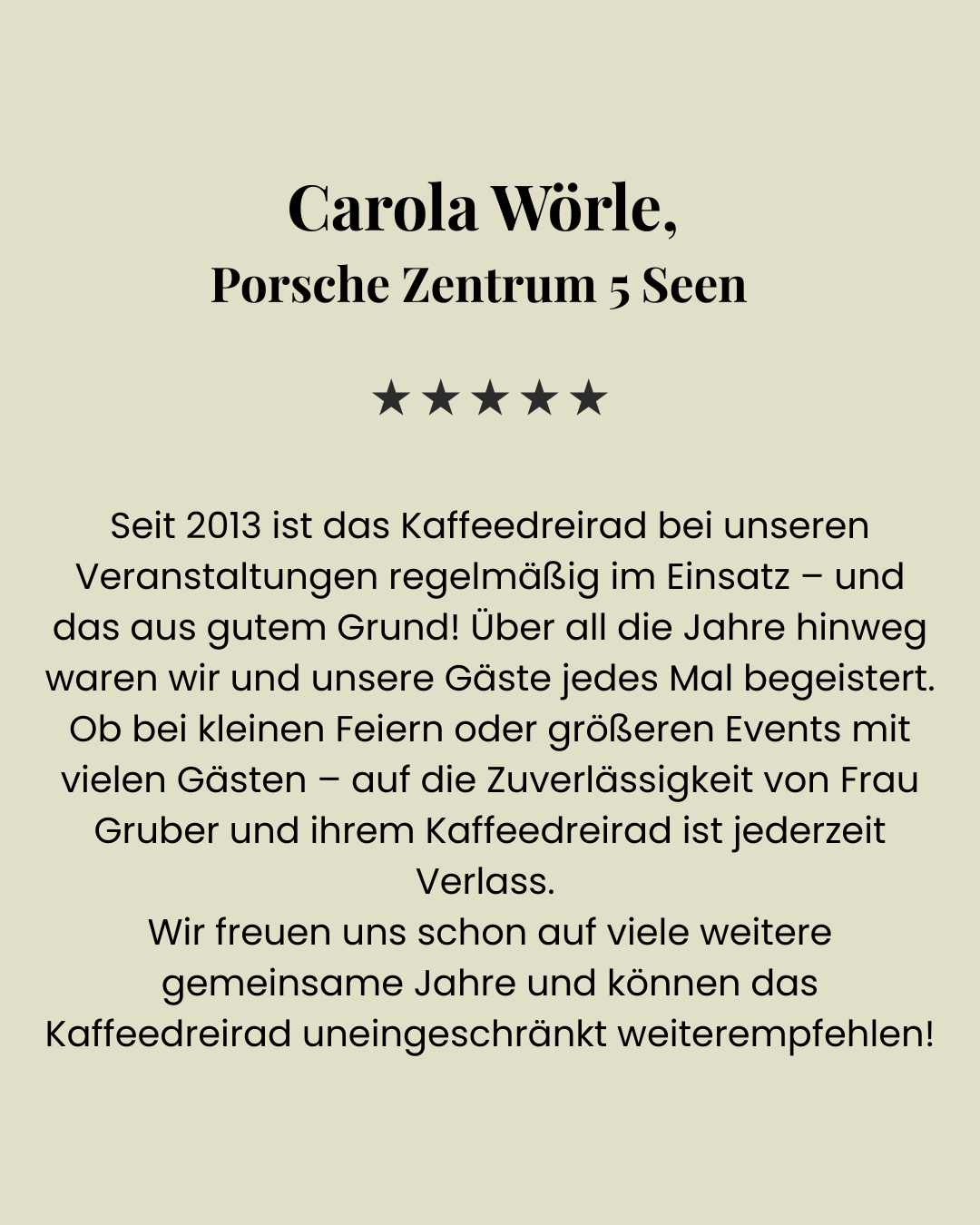 Carola Wörle,
Porsche Zentrum 5 Seen

★★★★★

Seit 2013 ist das Kaffeedreirad bei unseren Veranstaltungen regelmäßig im Einsatz – und das aus gutem Grund! Über all die Jahre hinweg waren wir und unsere Gäste jedes Mal begeistert. Ob bei kleinen Feiern oder größeren Events mit vielen Gästen – auf die Zuverlässigkeit von Frau Gruber und ihrem Kaffeedreirad ist jederzeit Verlass.
Wir freuen uns schon auf viele weitere gemeinsame Jahre und können das Kaffeedreirad uneingeschränkt weiterempfehlen!